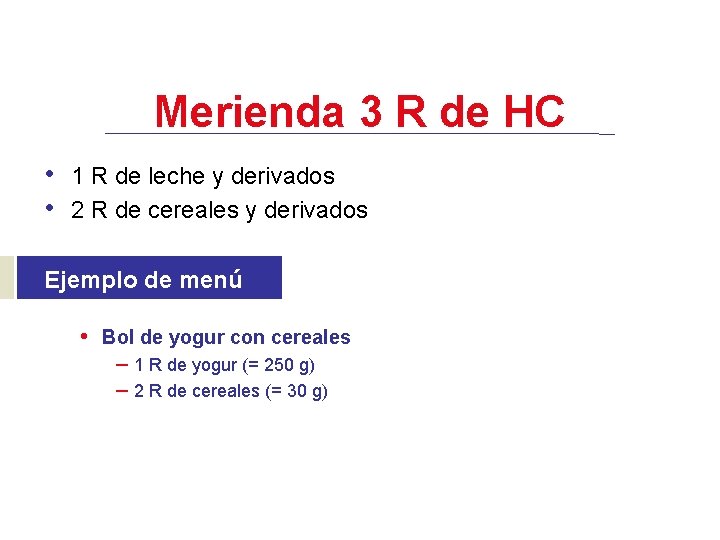 Merienda 3 R de HC

• 1 R de leche y derivados
• 2 R de cereales y derivados

Ejemplo de menú

• Bol de yogur con cereales
– 1 R de yogur (= 250 g)
– 2 R de cereales (= 30 g)